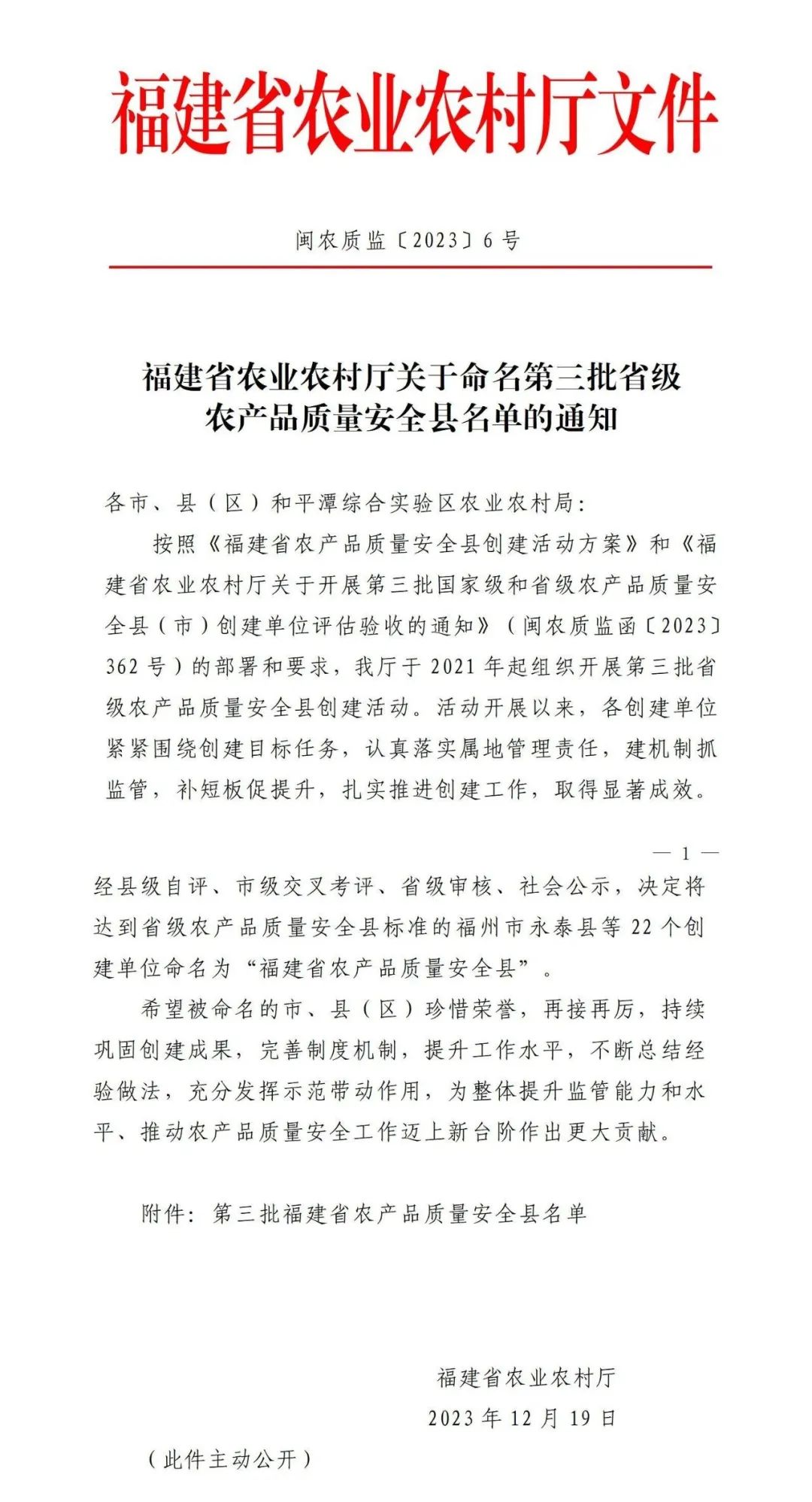 福建省农业农村厅文件

闽农质监〔2023〕6号

福建省农业农村厅关于命名第三批省级农产品质量安全县名单的通知

各市、县（区）和平潭综合实验区农业农村局：

按照《福建省农产品质量安全县创建活动方案》和《福建省农业农村厅关于开展第三批国家级和省级农产品质量安全县（市）创建单位评估验收的通知》（闽农质监函〔2023〕362号）的部署和要求，我厅于2021年起组织开展第三批省级农产品质量安全县创建活动。活动开展以来，各创建单位紧紧围绕创建目标任务，认真落实属地管理责任，建机制抓监管，补短板促提升，扎实推进创建工作，取得显著成效。

— 1 —

经县级自评、市级交叉考评、省级审核、社会公示，决定将达到省级农产品质量安全县标准的福州市永泰县等22个创建单位命名为“福建省农产品质量安全县”。

希望被命名的市、县（区）珍惜荣誉，再接再厉，持续巩固创建成果，完善制度机制，提升工作水平，不断总结经验做法，充分发挥示范带动作用，为整体提升监管能力和水平、推动农产品质量安全工作迈上新台阶作出更大贡献。

附件：第三批福建省农产品质量安全县名单

福建省农业农村厅
2023年12月19日

（此件主动公开）